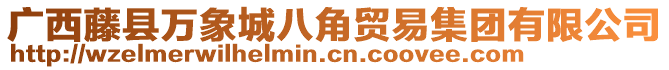 广西藤县万象城八角贸易集团有限公司
http://wzelmerwilhelmin.cn.coovee.com